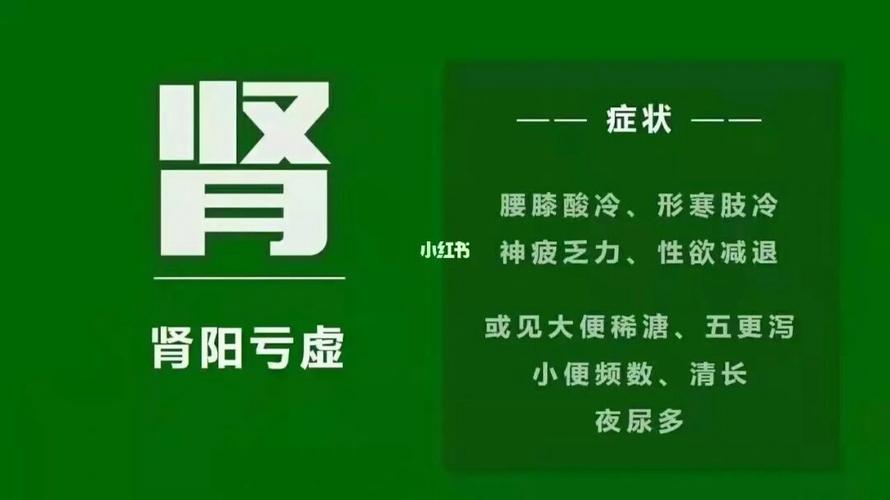 肾

肾阳亏虚

—— 症状 ——

腰膝酸冷、形寒肢冷
神疲乏力、性欲减退

或见大便稀溏、五更泻
小便频数、清长
夜尿多

小红书